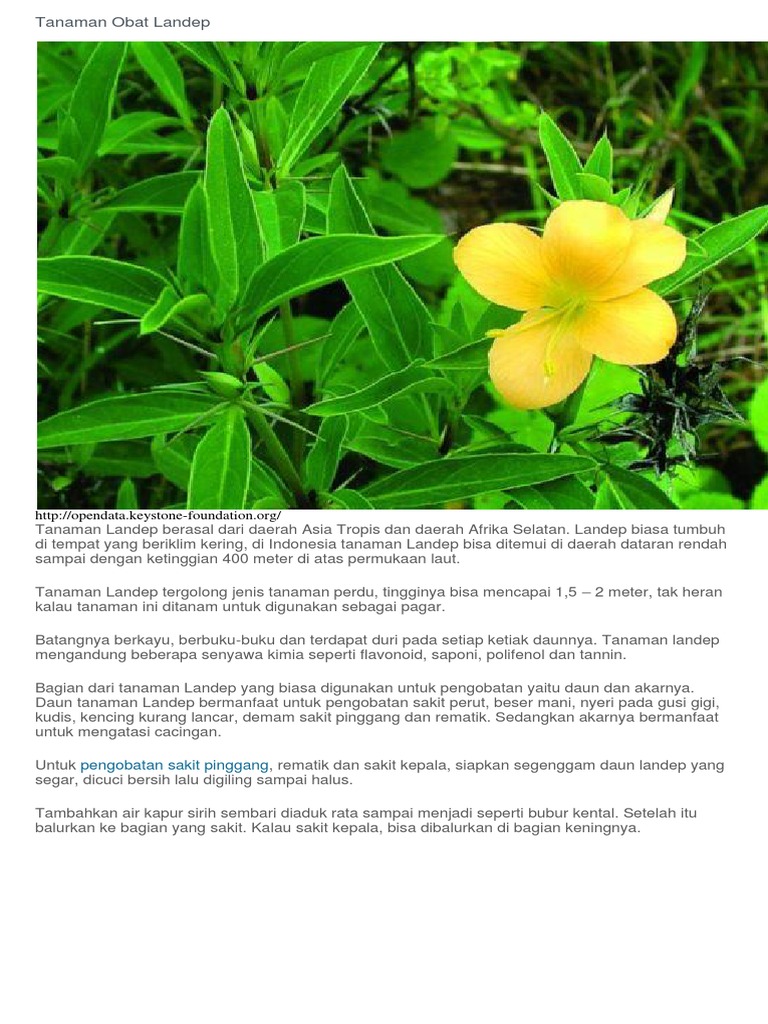 Tanaman Obat Landep

http://opendata.keystone-foundation.org/

Tanaman Landep berasal dari daerah Asia Tropis dan daerah Afrika Selatan. Landep biasa tumbuh di tempat yang beriklim kering, di Indonesia tanaman Landep bisa ditemui di daerah dataran rendah sampai dengan ketinggian 400 meter di atas permukaan laut.

Tanaman Landep tergolong jenis tanaman perdu, tingginya bisa mencapai 1,5 – 2 meter, tak heran kalau tanaman ini ditanam untuk digunakan sebagai pagar.

Batangnya berkayu, berbuku-buku dan terdapat duri pada setiap ketiak daunnya. Tanaman landep mengandung beberapa senyawa kimia seperti flavonoid, saponi, polifenol dan tannin.

Bagian dari tanaman Landep yang biasa digunakan untuk pengobatan yaitu daun dan akarnya. Daun tanaman Landep bermanfaat untuk pengobatan sakit perut, beser mani, nyeri pada gusi gigi, kudis, kencing kurang lancar, demam sakit pinggang dan rematik. Sedangkan akarnya bermanfaat untuk mengatasi cacingan.

Untuk pengobatan sakit pinggang, rematik dan sakit kepala, siapkan segenggam daun landep yang segar, dicuci bersih lalu digiling sampai halus.

Tambahkan air kapur sirih sembari diaduk rata sampai menjadi seperti bubur kental. Setelah itu balurkan ke bagian yang sakit. Kalau sakit kepala, bisa dibalurkan di bagian keningnya.